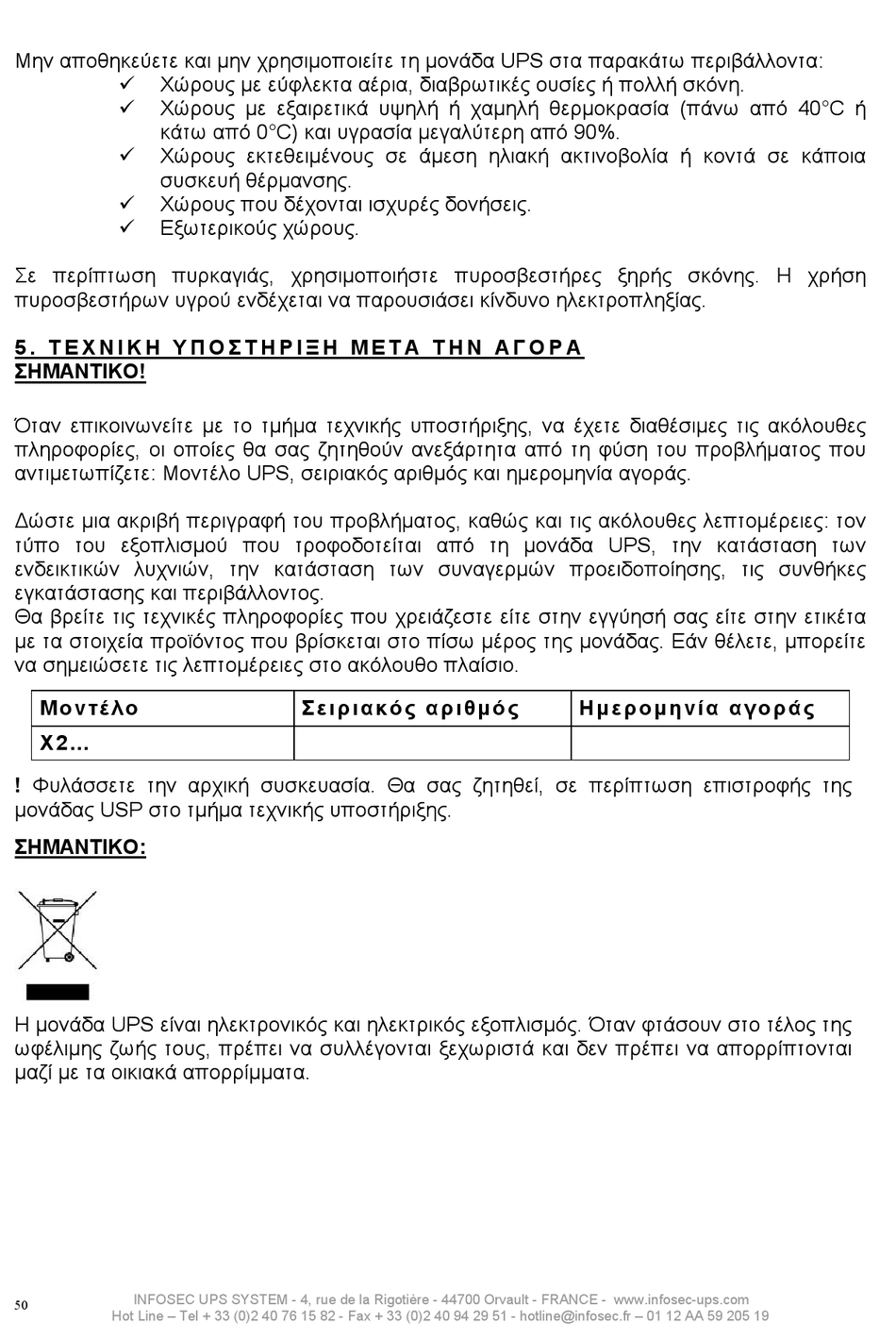 Μην αποθηκεύετε και μην χρησιμοποιείτε τη μονάδα UPS στα παρακάτω περιβάλλοντα:
✓ Χώρους με εύφλεκτα αέρια, διαβρωτικές ουσίες ή πολλή σκόνη.
✓ Χώρους με εξαιρετικά υψηλή ή χαμηλή θερμοκρασία (πάνω από 40°C ή κάτω από 0°C) και υγρασία μεγαλύτερη από 90%.
✓ Χώρους εκτεθειμένους σε άμεση ηλιακή ακτινοβολία ή κοντά σε κάποια συσκευή θέρμανσης.
✓ Χώρους που δέχονται ισχυρές δονήσεις.
✓ Εξωτερικούς χώρους.

Σε περίπτωση πυρκαγιάς, χρησιμοποιήστε πυροσβεστήρες ξηρής σκόνης. Η χρήση πυροσβεστήρων υγρού ενδέχεται να παρουσιάσει κίνδυνο ηλεκτροπληξίας.

5. ΤΕΧΝΙΚΗ ΥΠΟΣΤΗΡΙΞΗ ΜΕΤΑ ΤΗΝ ΑΓΟΡΑ
ΣΗΜΑΝΤΙΚΟ!

Όταν επικοινωνείτε με το τμήμα τεχνικής υποστήριξης, να έχετε διαθέσιμες τις ακόλουθες πληροφορίες, οι οποίες θα σας ζητηθούν ανεξάρτητα από τη φύση του προβλήματος που αντιμετωπίζετε: Μοντέλο UPS, σειριακός αριθμός και ημερομηνία αγοράς.

Δώστε μια ακριβή περιγραφή του προβλήματος, καθώς και τις ακόλουθες λεπτομέρειες: τον τύπο του εξοπλισμού που τροφοδοτείται από τη μονάδα UPS, την κατάσταση των ενδεικτικών λυχνιών, την κατάσταση των συναγερμών προειδοποίησης, τις συνθήκες εγκατάστασης και περιβάλλοντος.
Θα βρείτε τις τεχνικές πληροφορίες που χρειάζεστε είτε στην εγγύησή σας είτε στην ετικέτα με τα στοιχεία προϊόντος που βρίσκεται στο πίσω μέρος της μονάδας. Εάν θέλετε, μπορείτε να σημειώσετε τις λεπτομέρειες στο ακόλουθο πλαίσιο.

| Μοντέλο | Σειριακός αριθμός | Ημερομηνία αγοράς |
|---|---|---|
| X2... | | |

! Φυλάσσετε την αρχική συσκευασία. Θα σας ζητηθεί, σε περίπτωση επιστροφής της μονάδας USP στο τμήμα τεχνικής υποστήριξης.

ΣΗΜΑΝΤΙΚΟ:

Η μονάδα UPS είναι ηλεκτρονικός και ηλεκτρικός εξοπλισμός. Όταν φτάσουν στο τέλος της ωφέλιμης ζωής τους, πρέπει να συλλέγονται ξεχωριστά και δεν πρέπει να απορρίπτονται μαζί με τα οικιακά απορρίμματα.

50
INFOSEC UPS SYSTEM - 4, rue de la Rigotière - 44700 Orvault - FRANCE - www.infosec-ups.com
Hot Line – Tel + 33 (0)2 40 76 15 82 - Fax + 33 (0)2 40 94 29 51 - hotline@infosec.fr – 01 12 AA 59 205 19